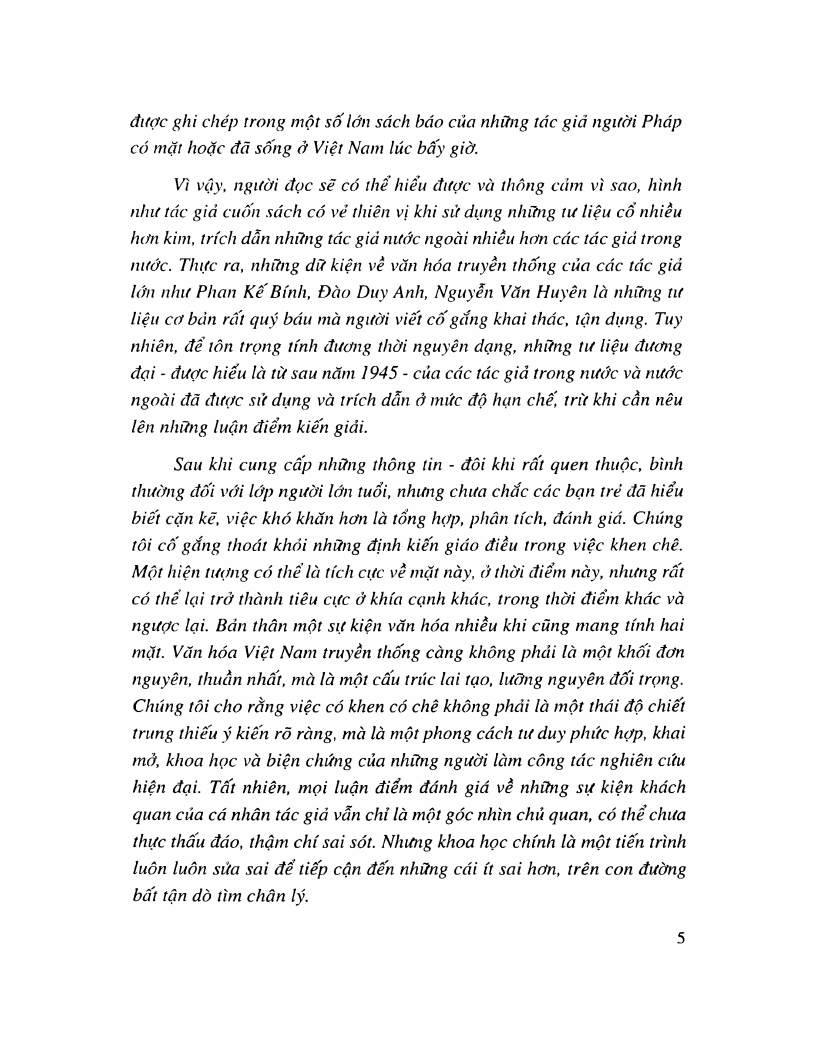 được ghi chép trong một số lớn sách báo của những tác giả người Pháp có mặt hoặc đã sống ở Việt Nam lúc bấy giờ.

Vì vậy, người đọc sẽ có thể hiểu được và thông cảm vì sao, hình như tác giả cuốn sách có vẻ thiên vị khi sử dụng những tư liệu cổ nhiều hơn kim, trích dẫn những tác giả nước ngoài nhiều hơn các tác giả trong nước. Thực ra, những dữ kiện về văn hóa truyền thống của các tác giả lớn như Phan Kế Bính, Đào Duy Anh, Nguyễn Văn Huyên là những tư liệu cơ bản rất quý báu mà người viết cố gắng khai thác, tận dụng. Tuy nhiên, để tôn trọng tính đương thời nguyên dạng, những tư liệu đương đại - được hiểu là từ sau năm 1945 - của các tác giả trong nước và nước ngoài đã được sử dụng và trích dẫn ở mức độ hạn chế, trừ khi cần nêu lên những luận điểm kiến giải.

Sau khi cung cấp những thông tin - đôi khi rất quen thuộc, bình thường đối với lớp người lớn tuổi, nhưng chưa chắc các bạn trẻ đã hiểu biết cặn kẽ, việc khó khăn hơn là tổng hợp, phân tích, đánh giá. Chúng tôi cố gắng thoát khỏi những định kiến giáo điều trong việc khen chê. Một hiện tượng có thể là tích cực về mặt này, ở thời điểm này, nhưng rất có thể lại trở thành tiêu cực ở khía cạnh khác, trong thời điểm khác và ngược lại. Bản thân một sự kiện văn hóa nhiều khi cũng mang tính hai mặt. Văn hóa Việt Nam truyền thống càng không phải là một khối đơn nguyên, thuần nhất, mà là một cấu trúc lai tạo, lưỡng nguyên đối trọng. Chúng tôi cho rằng việc có khen có chê không phải là một thái độ chiết trung thiếu ý kiến rõ ràng, mà là một phong cách tư duy phức hợp, khai mở, khoa học và biện chứng của những người làm công tác nghiên cứu hiện đại. Tất nhiên, mọi luận điểm đánh giá về những sự kiện khách quan của cá nhân tác giả vẫn chỉ là một góc nhìn chủ quan, có thể chưa thực thấu đáo, thậm chí sai sót. Nhưng khoa học chính là một tiến trình luôn luôn sửa sai để tiếp cận đến những cái ít sai hơn, trên con đường bất tận dò tìm chân lý.

5